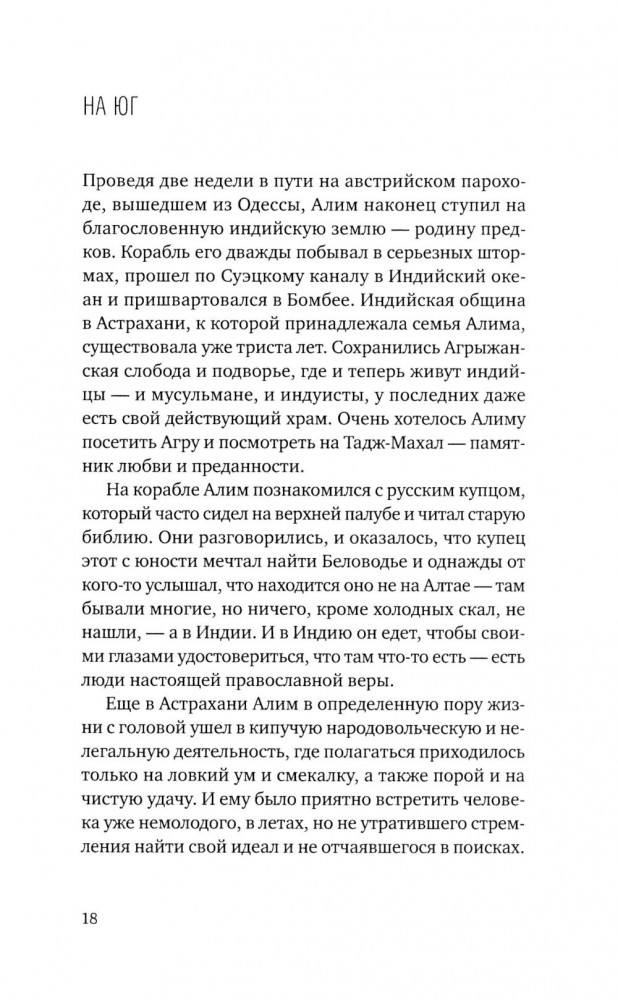 НА ЮГ

Проведя две недели в пути на австрийском пароходе, вышедшем из Одессы, Алим наконец ступил на благословенную индийскую землю — родину предков. Корабль его дважды побывал в серьезных штормах, прошел по Суэцкому каналу в Индийский океан и пришвартовался в Бомбее. Индийская община в Астрахани, к которой принадлежала семья Алима, существовала уже триста лет. Сохранились Агрыжанская слобода и подворье, где и теперь живут индийцы — и мусульмане, и индуисты, у последних даже есть свой действующий храм. Очень хотелось Алиму посетить Агру и посмотреть на Тадж-Махал — памятник любви и преданности.

На корабле Алим познакомился с русским купцом, который часто сидел на верхней палубе и читал старую библию. Они разговорились, и оказалось, что купец этот с юности мечтал найти Беловодье и однажды от кого-то услышал, что находится оно не на Алтае — там бывали многие, но ничего, кроме холодных скал, не нашли, — а в Индии. И в Индию он едет, чтобы своими глазами удостовериться, что там что-то есть — есть люди настоящей православной веры.

Еще в Астрахани Алим в определенную пору жизни с головой ушел в кипучую народовольческую и нелегальную деятельность, где полагаться приходилось только на ловкий ум и смекалку, а также порой и на чистую удачу. И ему было приятно встретить человека уже немолодого, в летах, но не утратившего стремления найти свой идеал и не отчаявшегося в поисках.

18